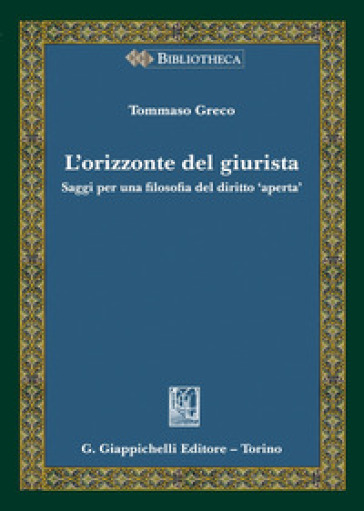 BIBLIOTHECA

Tommaso Greco

L'orizzonte del giurista

Saggi per una filosofia del diritto 'aperta'

G. Giappichelli Editore – Torino